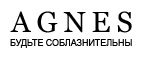 AGNES
БУДЬТЕ СОБЛАЗНИТЕЛЬНЫ